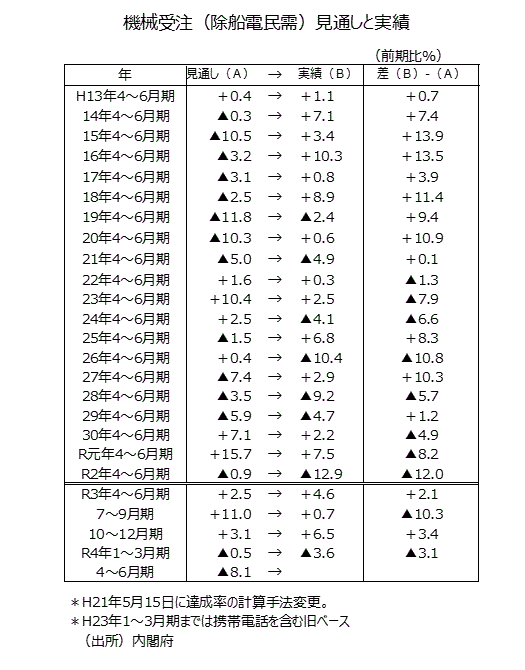 機械受注（除船電民需）見通しと実績

（前期比%）

| 年 | 見通し（A） | → | 実績（B） | 差（B）-（A） |
|---|---|---|---|---|
| H13年4～6月期 | +0.4 | → | +1.1 | +0.7 |
| 14年4～6月期 | ▲0.3 | → | +7.1 | +7.4 |
| 15年4～6月期 | ▲10.5 | → | +3.4 | +13.9 |
| 16年4～6月期 | ▲3.2 | → | +10.3 | +13.5 |
| 17年4～6月期 | ▲3.1 | → | +0.8 | +3.9 |
| 18年4～6月期 | ▲2.5 | → | +8.9 | +11.4 |
| 19年4～6月期 | ▲11.8 | → | ▲2.4 | +9.4 |
| 20年4～6月期 | ▲10.3 | → | +0.6 | +10.9 |
| 21年4～6月期 | ▲5.0 | → | ▲4.9 | +0.1 |
| 22年4～6月期 | +1.6 | → | +0.3 | ▲1.3 |
| 23年4～6月期 | +10.4 | → | +2.5 | ▲7.9 |
| 24年4～6月期 | +2.5 | → | ▲4.1 | ▲6.6 |
| 25年4～6月期 | ▲1.5 | → | +6.8 | +8.3 |
| 26年4～6月期 | +0.4 | → | ▲10.4 | ▲10.8 |
| 27年4～6月期 | ▲7.4 | → | +2.9 | +10.3 |
| 28年4～6月期 | ▲3.5 | → | ▲9.2 | ▲5.7 |
| 29年4～6月期 | ▲5.9 | → | ▲4.7 | +1.2 |
| 30年4～6月期 | +7.1 | → | +2.2 | ▲4.9 |
| R元年4～6月期 | +15.7 | → | +7.5 | ▲8.2 |
| R2年4～6月期 | ▲0.9 | → | ▲12.9 | ▲12.0 |
| R3年4～6月期 | +2.5 | → | +4.6 | +2.1 |
| 7～9月期 | +11.0 | → | +0.7 | ▲10.3 |
| 10～12月期 | +3.1 | → | +6.5 | +3.4 |
| R4年1～3月期 | ▲0.5 | → | ▲3.6 | ▲3.1 |
| 4～6月期 | ▲8.1 | → | | |

＊H21年5月15日に達成率の計算手法変更。
＊H23年1～3月期までは携帯電話を含む旧ベース
（出所）内閣府